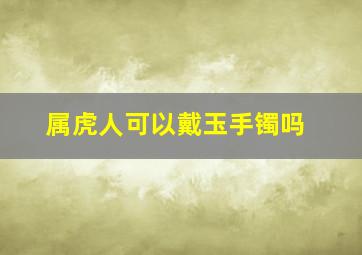 属虎人可以戴玉手镯吗